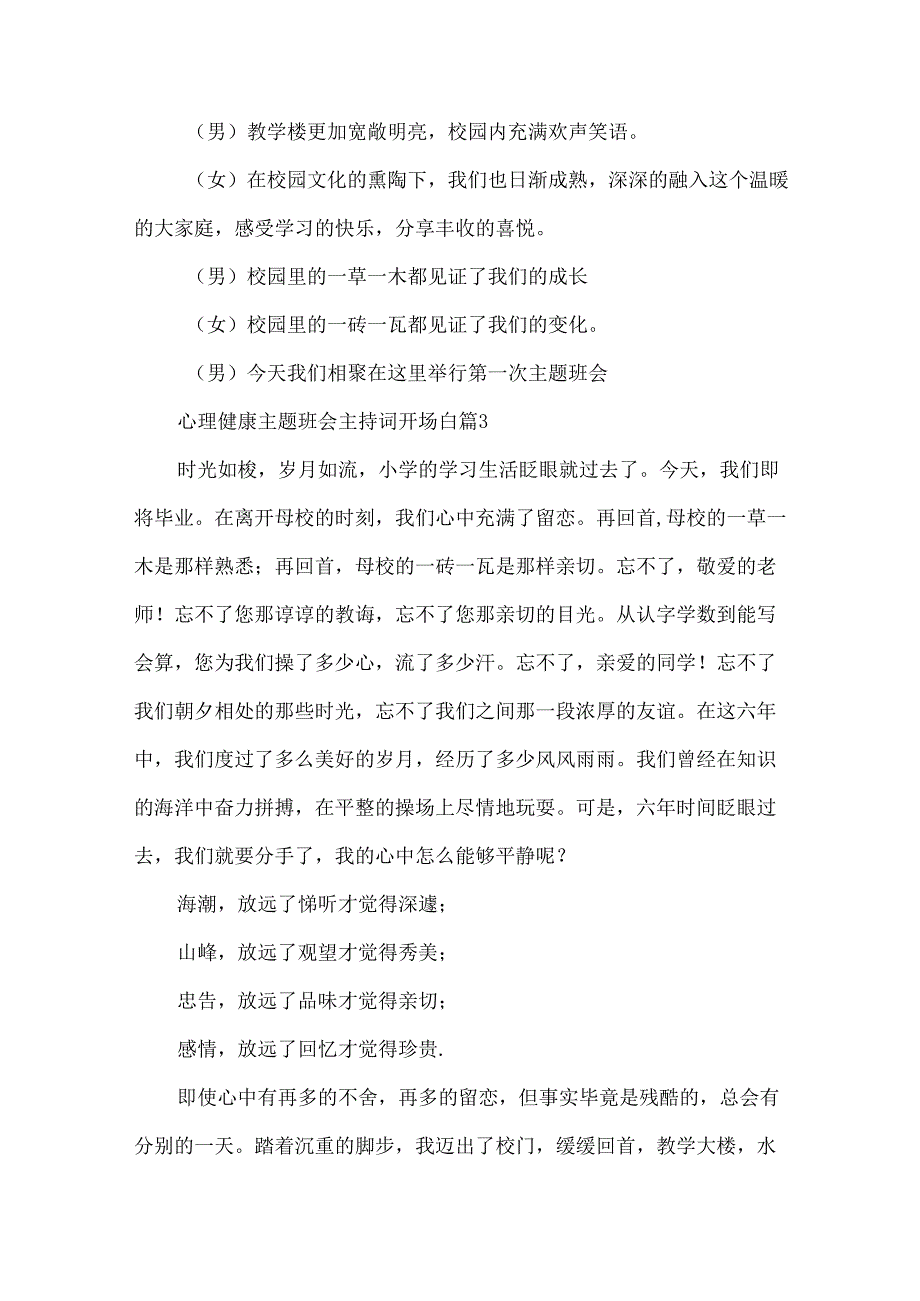 （男）教学楼更加宽敞明亮，校园内充满欢声笑语。

（女）在校园文化的熏陶下，我们也日渐成熟，深深的融入这个温暖的大家庭，感受学习的快乐，分享丰收的喜悦。

（男）校园里的一草一木都见证了我们的成长

（女）校园里的一砖一瓦都见证了我们的变化。

（男）今天我们相聚在这里举行第一次主题班会

心理健康主题班会主持词开场白篇3

时光如梭，岁月如流，小学的学习生活眨眼就过去了。今天，我们即将毕业。在离开母校的时刻，我们心中充满了留恋。再回首，母校的一草一木是那样熟悉；再回首，母校的一砖一瓦是那样亲切。忘不了，敬爱的老师！忘不了您那谆谆的教诲，忘不了您那亲切的目光。从认字学数到能写会算，您为我们操了多少心，流了多少汗。忘不了，亲爱的同学！忘不了我们朝夕相处的那些时光，忘不了我们之间那一段浓厚的友谊。在这六年中，我们度过了多么美好的岁月，经历了多少风风雨雨。我们曾经在知识的海洋中奋力拼搏，在平整的操场上尽情地玩耍。可是，六年时间眨眼过去，我们就要分手了，我的心中怎么能够平静呢？

海潮，放远了悌听才觉得深邃；

山峰，放远了观望才觉得秀美；

忠告，放远了品味才觉得亲切；

感情，放远了回忆才觉得珍贵.

即使心中有再多的不舍，再多的留恋，但事实毕竟是残酷的，总会有分别的一天。踏着沉重的脚步，我迈出了校门，缓缓回首，教学大楼，水